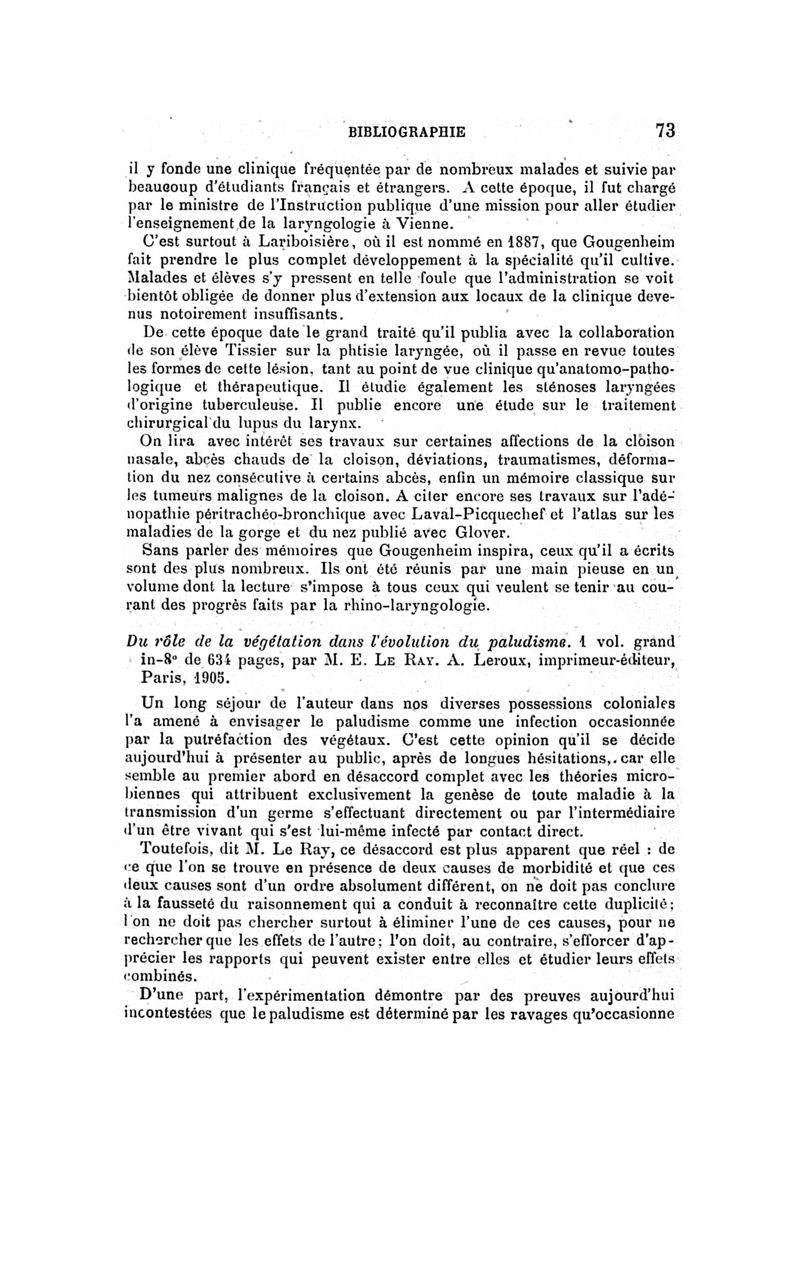 BIBLIOGRAPHIE 73

il y fonde une clinique fréquentée par de nombreux malades et suivie par beaucoup d'étudiants français et étrangers. A cette époque, il fut chargé par le ministre de l'Instruction publique d'une mission pour aller étudier l'enseignement de la laryngologie à Vienne.

C'est surtout à Lariboisière, où il est nommé en 1887, que Gougenheim fait prendre le plus complet développement à la spécialité qu'il cultive. Malades et élèves s'y pressent en telle foule que l'administration se voit bientôt obligée de donner plus d'extension aux locaux de la clinique devenus notoirement insuffisants.

De cette époque date le grand traité qu'il publia avec la collaboration de son élève Tissier sur la phtisie laryngée, où il passe en revue toutes les formes de cette lésion, tant au point de vue clinique qu'anatomo-pathologique et thérapeutique. Il étudie également les sténoses laryngées d'origine tuberculeuse. Il publie encore une étude sur le traitement chirurgical du lupus du larynx.

On lira avec intérêt ses travaux sur certaines affections de la cloison nasale, abcès chauds de la cloison, déviations, traumatismes, déformation du nez consécutive à certains abcès, enfin un mémoire classique sur les tumeurs malignes de la cloison. A citer encore ses travaux sur l'adénopathie péritrachéo-bronchique avec Laval-Picquechef et l'atlas sur les maladies de la gorge et du nez publié avec Glover.

Sans parler des mémoires que Gougenheim inspira, ceux qu'il a écrits sont des plus nombreux. Ils ont été réunis par une main pieuse en un volume dont la lecture s'impose à tous ceux qui veulent se tenir au courant des progrès faits par la rhino-laryngologie.

Du rôle de la végétation dans l'évolution du paludisme. 1 vol. grand in-8° de 634 pages, par M. E. Le Ray. A. Leroux, imprimeur-éditeur, Paris, 1905.

Un long séjour de l'auteur dans nos diverses possessions coloniales l'a amené à envisager le paludisme comme une infection occasionnée par la putréfaction des végétaux. C'est cette opinion qu'il se décide aujourd'hui à présenter au public, après de longues hésitations, car elle semble au premier abord en désaccord complet avec les théories microbiennes qui attribuent exclusivement la genèse de toute maladie à la transmission d'un germe s'effectuant directement ou par l'intermédiaire d'un être vivant qui s'est lui-même infecté par contact direct.

Toutefois, dit M. Le Ray, ce désaccord est plus apparent que réel : de ce que l'on se trouve en présence de deux causes de morbidité et que ces deux causes sont d'un ordre absolument différent, on ne doit pas conclure à la fausseté du raisonnement qui a conduit à reconnaître cette duplicité; l'on ne doit pas chercher surtout à éliminer l'une de ces causes, pour ne rechercher que les effets de l'autre; l'on doit, au contraire, s'efforcer d'apprécier les rapports qui peuvent exister entre elles et étudier leurs effets combinés.

D'une part, l'expérimentation démontre par des preuves aujourd'hui incontestées que le paludisme est déterminé par les ravages qu'occasionne